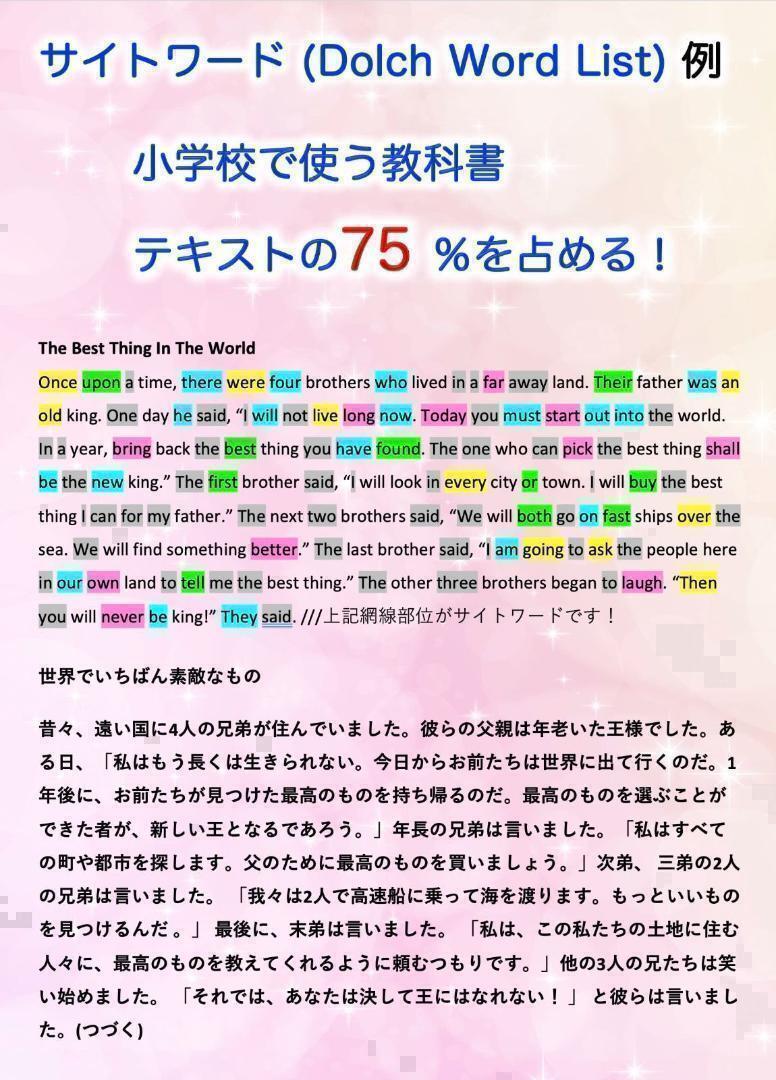 サイトワード (Dolch Word List) 例

小学校で使う教科書

テキストの75 %を占める！

The Best Thing In The World

Once upon a time, there were four brothers who lived in a far away land. Their father was an old king. One day he said, "I will not live long now. Today you must start out into the world. In a year, bring back the best thing you have found. The one who can pick the best thing shall be the new king." The first brother said, "I will look in every city or town. I will buy the best thing I can for my father." The next two brothers said, "We will both go on fast ships over the sea. We will find something better." The last brother said, "I am going to ask the people here in our own land to tell me the best thing." The other three brothers began to laugh. "Then you will never be king!" They said. ///上記網線部位がサイトワードです！

世界でいちばん素敵なもの

昔々、遠い国に4人の兄弟が住んでいました。彼らの父親は年老いた王様でした。ある日、「私はもう長くは生きられない。今日からお前たちは世界に出て行くのだ。1年後に、お前たちが見つけた最高のものを持ち帰るのだ。最高のものを選ぶことができた者が、新しい王となるであろう。」年長の兄弟は言いました。「私はすべての町や都市を探します。父のために最高のものを買いましょう。」次弟、三弟の2人の兄弟は言いました。「我々は2人で高速船に乗って海を渡ります。もっといいものを見つけるんだ。」最後に、末弟は言いました。「私は、この私たちの土地に住む人々に、最高のものを教えてくれるように頼むつもりです。」他の3人の兄たちは笑い始めました。「それでは、あなたは決して王にはなれない！」と彼らは言いました。(つづく)